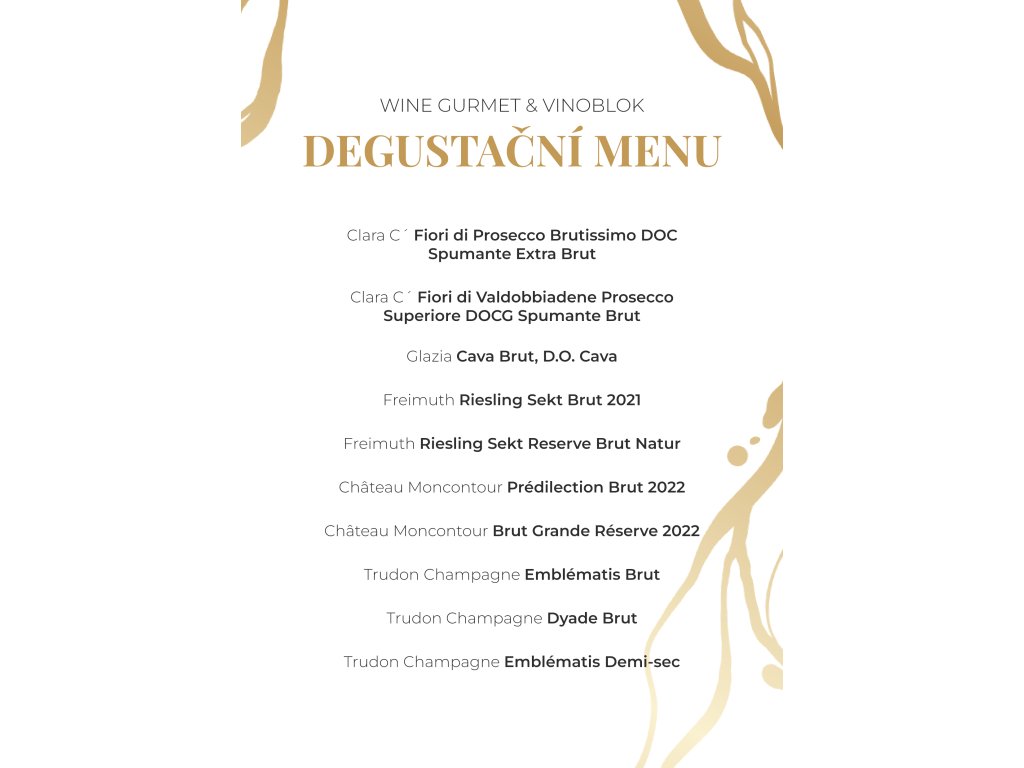 WINE GURMET & VINOBLOK

DEGUSTAČNÍ MENU

Clara C´ Fiori di Prosecco Brutissimo DOC Spumante Extra Brut

Clara C´ Fiori di Valdobbiadene Prosecco Superiore DOCG Spumante Brut

Glazia Cava Brut, D.O. Cava

Freimuth Riesling Sekt Brut 2021

Freimuth Riesling Sekt Reserve Brut Natur

Château Moncontour Prédilection Brut 2022

Château Moncontour Brut Grande Réserve 2022

Trudon Champagne Emblématis Brut

Trudon Champagne Dyade Brut

Trudon Champagne Emblématis Demi-sec